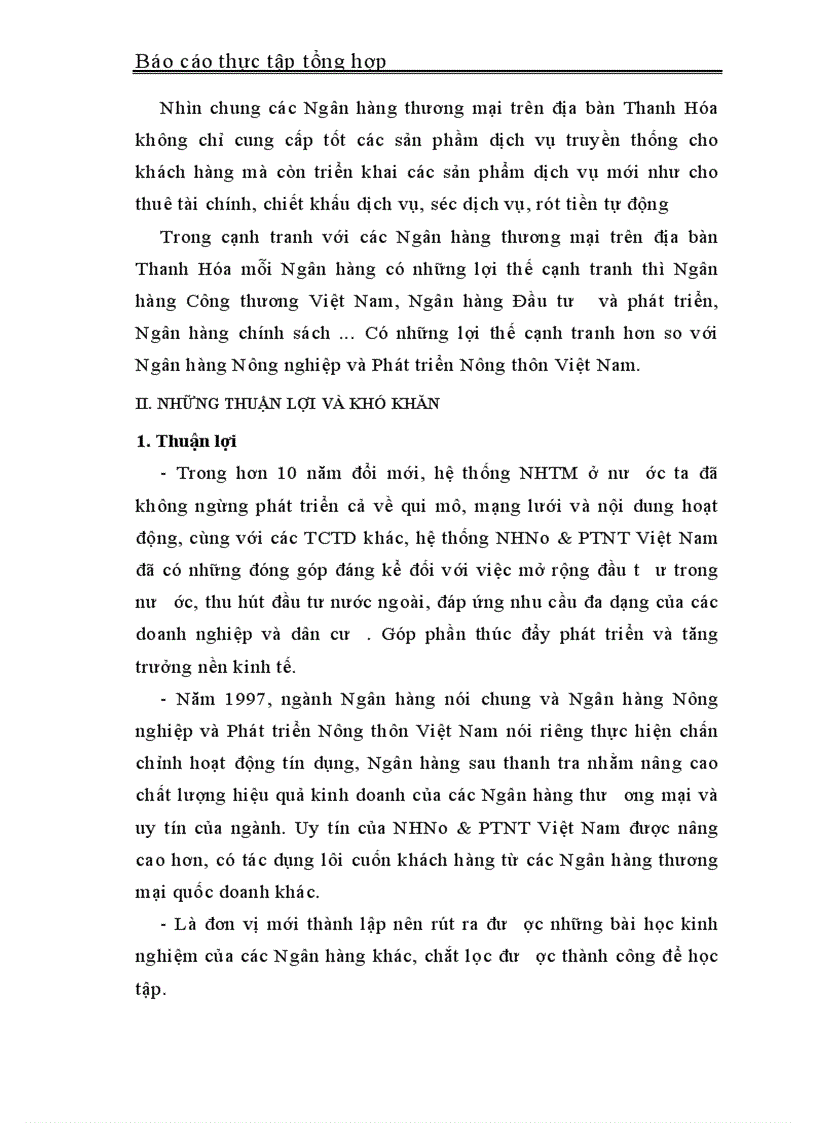 Báo cáo thực tập tổng hợp

Nhìn chung các Ngân hàng thương mại trên địa bàn Thanh Hóa không chỉ cung cấp tốt các sản phẩm dịch vụ truyền thống cho khách hàng mà còn triển khai các sản phẩm dịch vụ mới như cho thuê tài chính, chiết khấu dịch vụ, séc dịch vụ, rót tiền tự động

Trong cạnh tranh với các Ngân hàng thương mại trên địa bàn Thanh Hóa mỗi Ngân hàng có những lợi thế cạnh tranh thì Ngân hàng Công thương Việt Nam, Ngân hàng Đầu tư và phát triển, Ngân hàng chính sách ... Có những lợi thế cạnh tranh hơn so với Ngân hàng Nông nghiệp và Phát triển Nông thôn Việt Nam.

II. NHỮNG THUẬN LỢI VÀ KHÓ KHĂN

1. Thuận lợi

- Trong hơn 10 năm đổi mới, hệ thống NHTM ở nư ớc ta đã không ngừng phát triển cả về qui mô, mạng lưới và nội dung hoạt động, cùng với các TCTD khác, hệ thống NHNo & PTNT Việt Nam đã có những đóng góp đáng kể đối với việc mở rộng đầu t ư trong nư ớc, thu hút đầu tư nước ngoài, đáp ứng nhu cầu đa dạng của các doanh nghiệp và dân cư . Góp phần thúc đẩy phát triển và tăng trưởng nền kinh tế.

- Năm 1997, ngành Ngân hàng nói chung và Ngân hàng Nông nghiệp và Phát triển Nông thôn Việt Nam nói riêng thực hiện chấn chỉnh hoạt động tín dụng, Ngân hàng sau thanh tra nhằm nâng cao chất lượng hiệu quả kinh doanh của các Ngân hàng thư ơng mại và uy tín của ngành. Uy tín của NHNo & PTNT Việt Nam được nâng cao hơn, có tác dụng lôi cuốn khách hàng từ các Ngân hàng thương mại quốc doanh khác.

- Là đơn vị mới thành lập nên rút ra đư ợc những bài học kinh nghiệm của các Ngân hàng khác, chắt lọc đư ợc thành công để học tập.